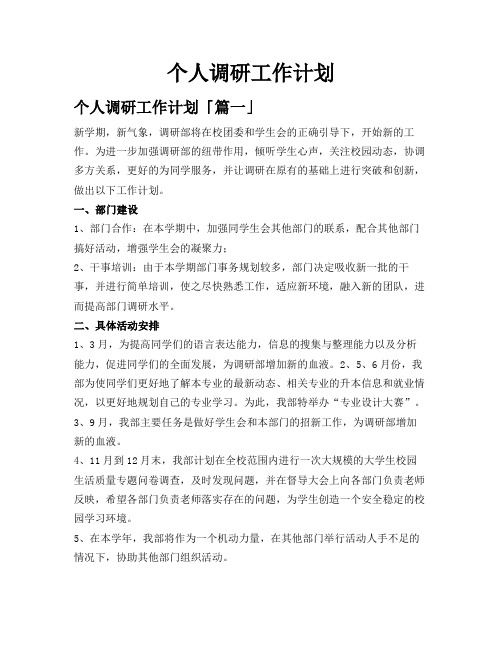 个人调研工作计划

个人调研工作计划「篇一」

新学期，新气象，调研部将在校团委和学生会的正确引导下，开始新的工作。为进一步加强调研部的纽带作用，倾听学生心声，关注校园动态，协调多方关系，更好的为同学服务，并让调研在原有的基础上进行突破和创新，做出以下工作计划。

一、部门建设

1、部门合作：在本学期中，加强同学生会其他部门的联系，配合其他部门搞好活动，增强学生会的凝聚力；

2、干事培训：由于本学期部门事务规划较多，部门决定吸收新一批的干事，并进行简单培训，使之尽快熟悉工作，适应新环境，融入新的团队，进而提高部门调研水平。

二、具体活动安排

1、3月，为提高同学们的语言表达能力，信息的搜集与整理能力以及分析能力，促进同学们的全面发展，为调研部增加新的血液。2、5、6月份，我部为使同学们更好地了解本专业的最新动态、相关专业的升本信息和就业情况，以更好地规划自己的专业学习。为此，我部特举办“专业设计大赛”。

3、9月，我部主要任务是做好学生会和本部门的招新工作，为调研部增加新的血液。

4、11月到12月末，我部计划在全校范围内进行一次大规模的大学生校园生活质量专题问卷调查，及时发现问题，并在督导大会上向各部门负责老师反映，希望各部门负责老师落实存在的问题，为学生创造一个安全稳定的校园学习环境。

5、在本学年，我部将作为一个机动力量，在其他部门举行活动人手不足的情况下，协助其他部门组织活动。